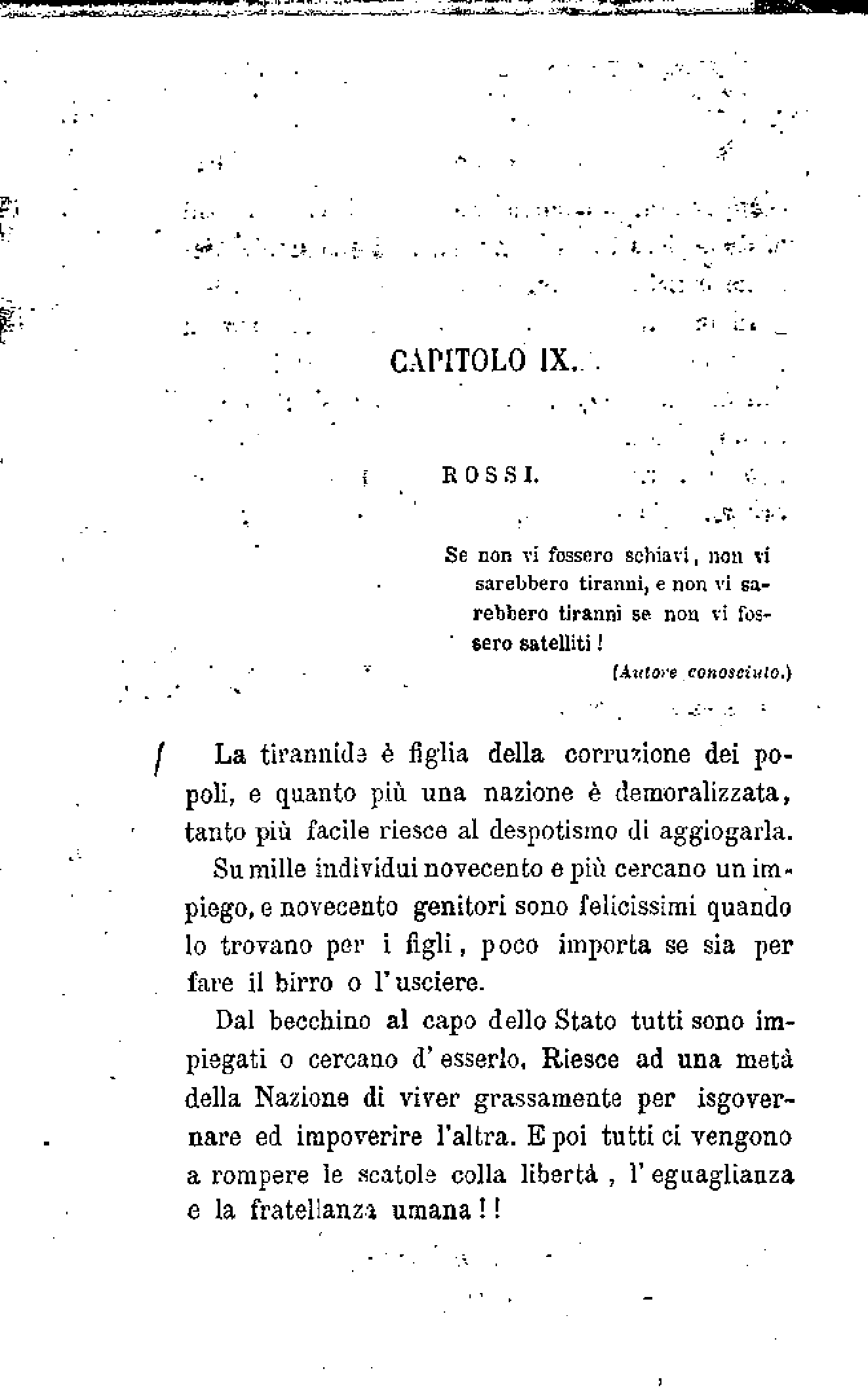 CAPITOLO IX.

ROSSI.

Se non vi fossero schiavi, non vi sarebbero tiranni, e non vi sarebbero tiranni se non vi fossero satelliti!

(Autore conosciuto.)

La tirannide è figlia della corruzione dei popoli, e quanto più una nazione è demoralizzata, tanto più facile riesce al despotismo di aggiogarla.

Su mille individui novecento e più cercano un impiego, e novecento genitori sono felicissimi quando lo trovano per i figli, poco importa se sia per fare il birro o l'usciere.

Dal becchino al capo dello Stato tutti sono impiegati o cercano d'esserlo. Riesce ad una metà della Nazione di viver grassamente per isgovernare ed impoverire l'altra. E poi tutti ci vengono a rompere le scatole colla libertà, l'eguaglianza e la fratellanza umana!!